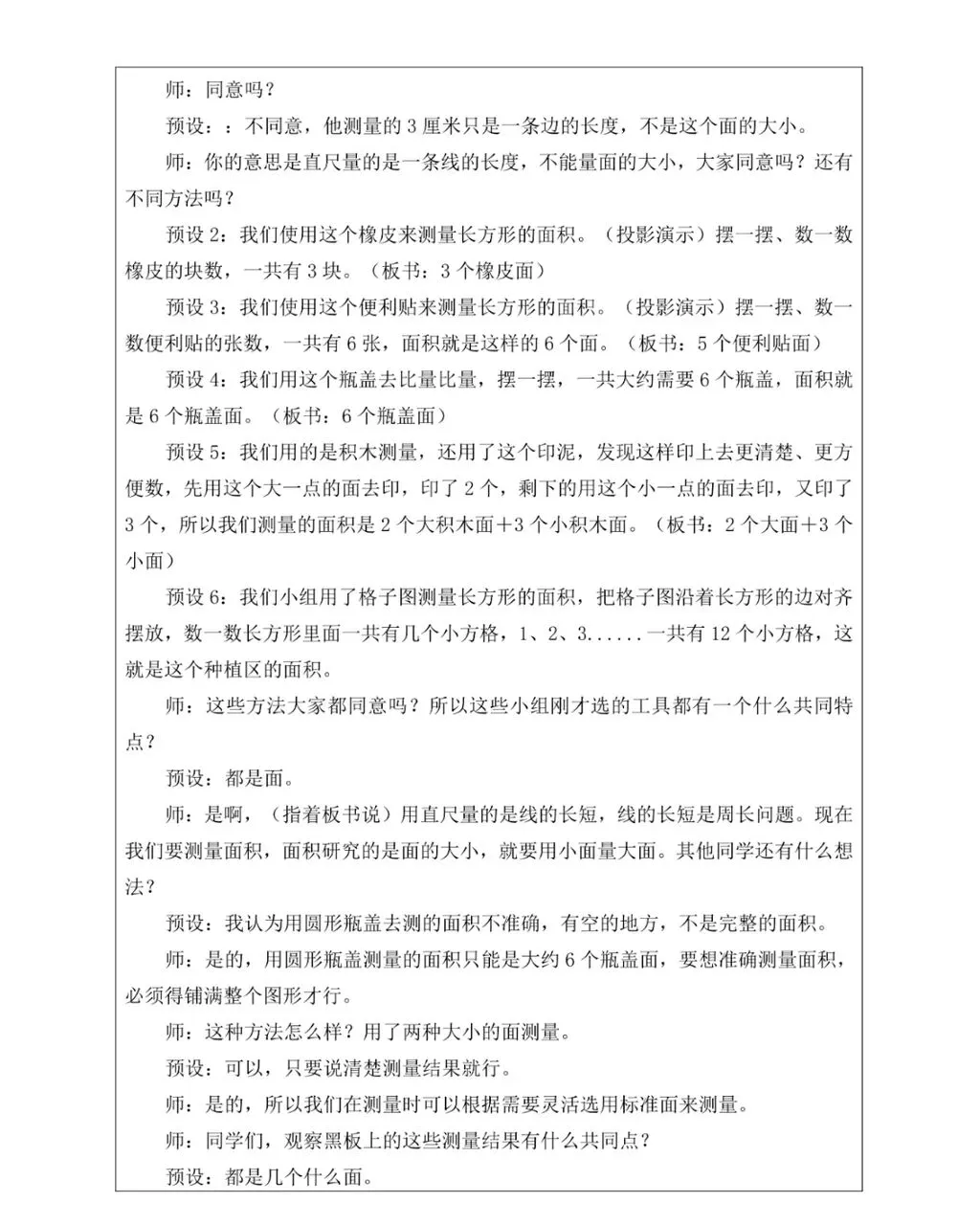 师：同意吗？

预设：：不同意，他测量的 3 厘米只是一条边的长度，不是这个面的大小。

师：你的意思是直尺量的是一条线的长度，不能量面的大小，大家同意吗？还有不同方法吗？

预设 2：我们使用这个橡皮来测量长方形的面积。（投影演示）摆一摆、数一数橡皮的块数，一共有 3 块。（板书：3 个橡皮面）

预设 3：我们使用这个便利贴来测量长方形的面积。（投影演示）摆一摆、数一数便利贴的张数，一共有 6 张，面积就是这样的 6 个面。（板书：5 个便利贴面）

预设 4：我们用这个瓶盖去比量比量，摆一摆，一共大约需要 6 个瓶盖，面积就是 6 个瓶盖面。（板书：6 个瓶盖面）

预设 5：我们用的是积木测量，还用了这个印泥，发现这样印上去更清楚、更方便数，先用这个大一点的面去印，印了 2 个，剩下的用这个小一点的面去印，又印了 3 个，所以我们测量的面积是 2 个大积木面＋3 个小积木面。（板书：2 个大面＋3 个小面）

预设 6：我们小组用了格子图测量长方形的面积，把格子图沿着长方形的边对齐摆放，数一数长方形里面一共有几个小方格，1、2、3......一共有 12 个小方格，这就是这个种植区的面积。

师：这些方法大家都同意吗？所以这些小组刚才选的工具都有一个什么共同特点？

预设：都是面。

师：是啊，（指着板书说）用直尺量的是线的长短，线的长短是周长问题。现在我们要测量面积，面积研究的是面的大小，就要用小面量大面。其他同学还有什么想法？

预设：我认为用圆形瓶盖去测的面积不准确，有空的地方，不是完整的面积。

师：是的，用圆形瓶盖测量的面积只能是大约 6 个瓶盖面，要想准确测量面积，必须得铺满整个图形才行。

师：这种方法怎么样？用了两种大小的面测量。

预设：可以，只要说清楚测量结果就行。

师：是的，所以我们在测量时可以根据需要灵活选用标准面来测量。

师：同学们，观察黑板上的这些测量结果有什么共同点？

预设：都是几个什么面。